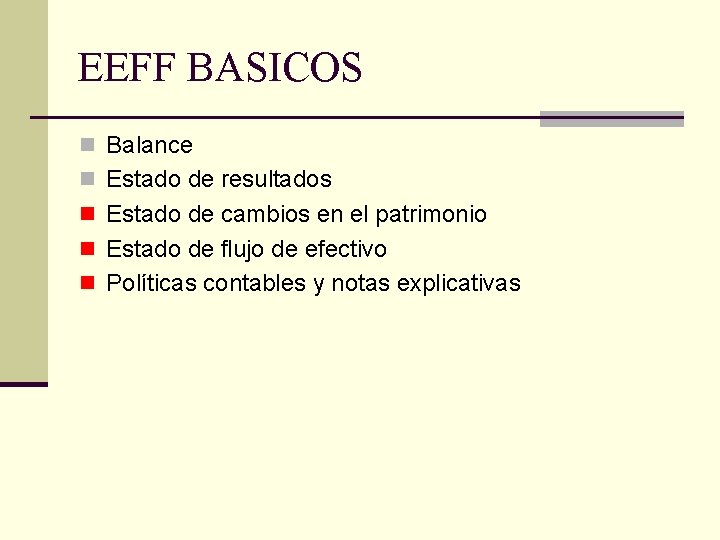 EEFF BASICOS

• Balance
• Estado de resultados
• Estado de cambios en el patrimonio
• Estado de flujo de efectivo
• Políticas contables y notas explicativas